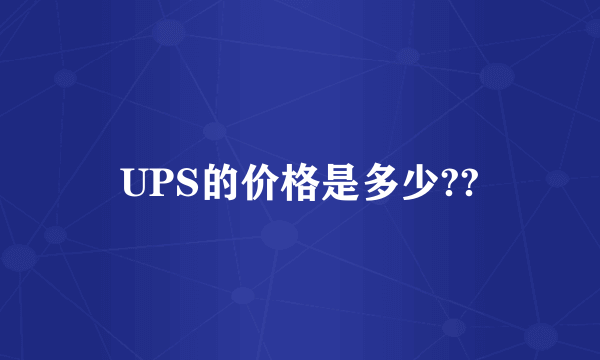 UPS的价格是多少??